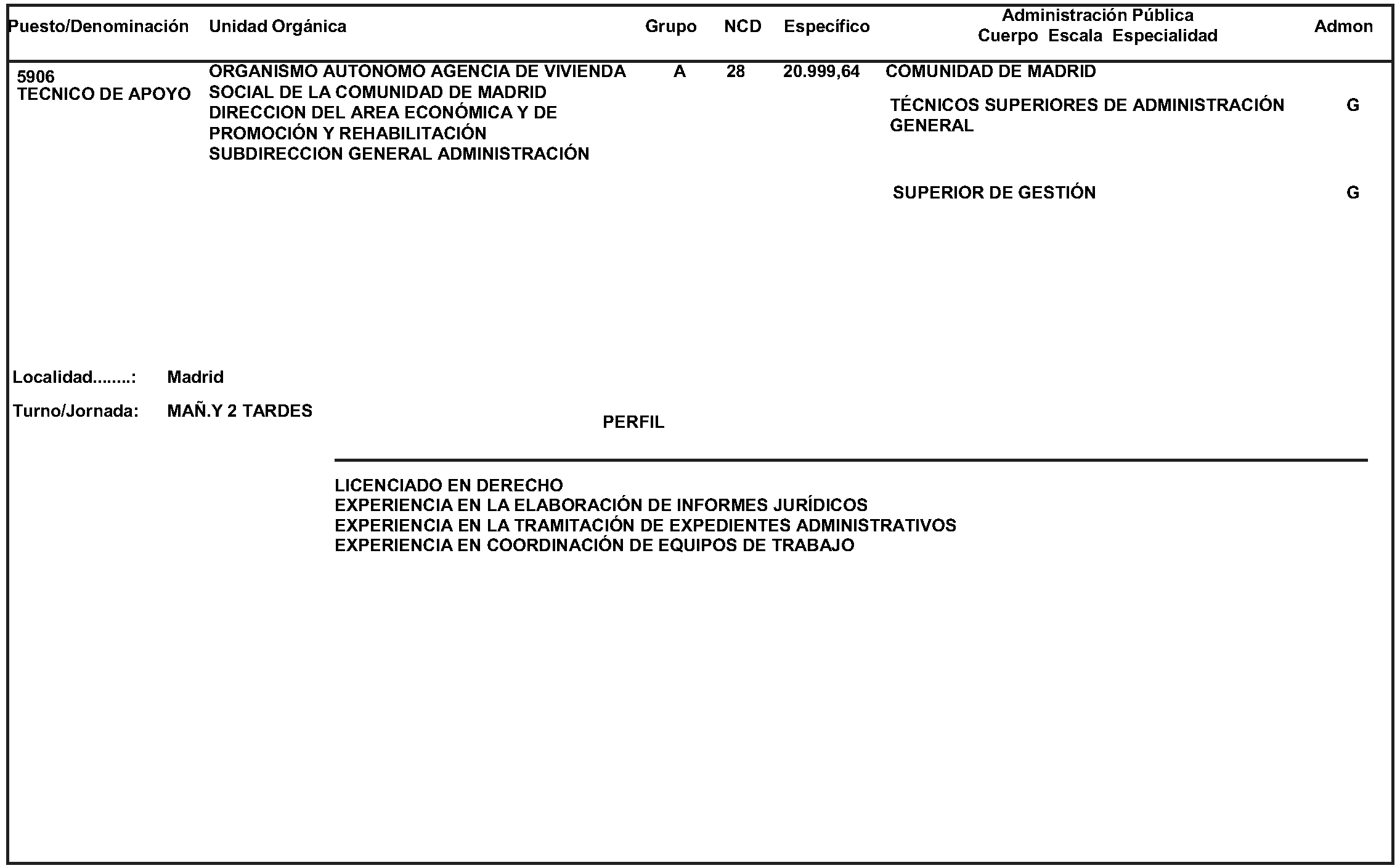 | Puesto/Denominación | Unidad Orgánica | Grupo | NCD | Específico | Administración Pública Cuerpo Escala Especialidad | Admon |
|---|---|---|---|---|---|---|
| 5906 TECNICO DE APOYO | ORGANISMO AUTONOMO AGENCIA DE VIVIENDA SOCIAL DE LA COMUNIDAD DE MADRID DIRECCION DEL AREA ECONÓMICA Y DE PROMOCIÓN Y REHABILITACIÓN SUBDIRECCION GENERAL ADMINISTRACIÓN | A | 28 | 20.999,64 | COMUNIDAD DE MADRID | |
| | | | | | TÉCNICOS SUPERIORES DE ADMINISTRACIÓN GENERAL | G |
| | | | | | SUPERIOR DE GESTIÓN | G |

Localidad........: Madrid

Turno/Jornada: MAÑ.Y 2 TARDES

PERFIL

LICENCIADO EN DERECHO
EXPERIENCIA EN LA ELABORACIÓN DE INFORMES JURÍDICOS
EXPERIENCIA EN LA TRAMITACIÓN DE EXPEDIENTES ADMINISTRATIVOS
EXPERIENCIA EN COORDINACIÓN DE EQUIPOS DE TRABAJO